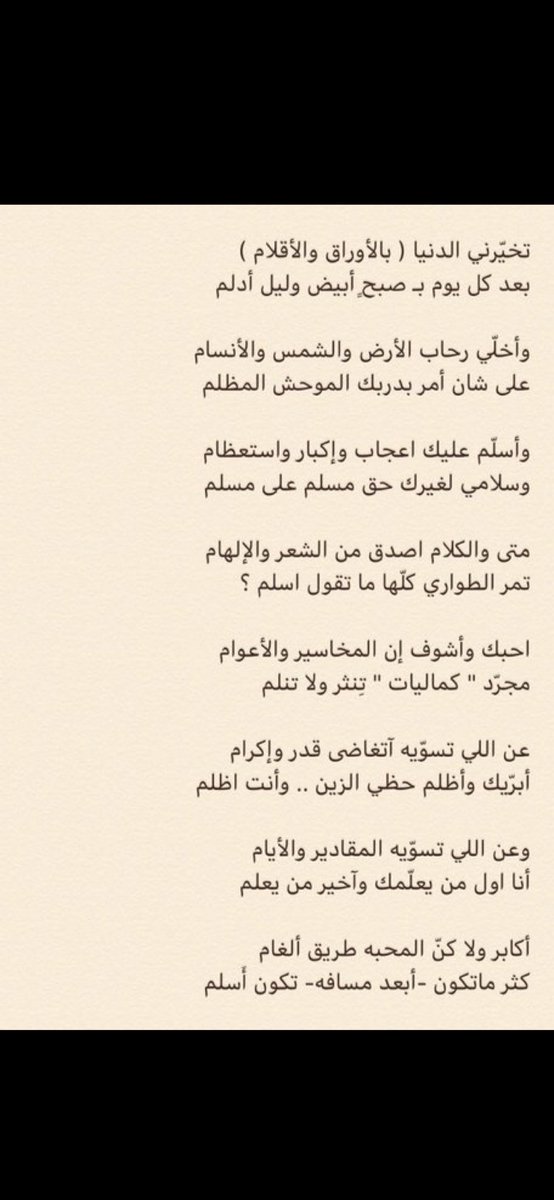 تخيّرني الدنيا ( بالأوراق والأقلام )
بعد كل يوم بـ صبحٍ أبيض وليل أدلم

وأخلّي رحاب الأرض والشمس والأنسام
على شان أمر بدربك الموحش المظلم

وأسلّم عليك اعجاب وإكبار واستعظام
وسلامي لغيرك حق مسلم على مسلم

متى والكلام اصدق من الشعر والإلهام
تمر الطواري كلّها ما تقول اسلم ؟

احبك وأشوف إن المخاسير والأعوام
مجرّد " كماليات " تِنثر ولا تنلم

عن اللي تسوّيه آتغاضى قدر وإكرام
أبرّيك وأظلم حظي الزين .. وأنت اظلم

وعن اللي تسوّيه المقادير والأيام
أنا اول من يعلّمك وآخير من يعلم

أكابر ولا كنّ المحبه طريق ألغام
كثر ماتكون -أبعد مسافه- تكون أسلم